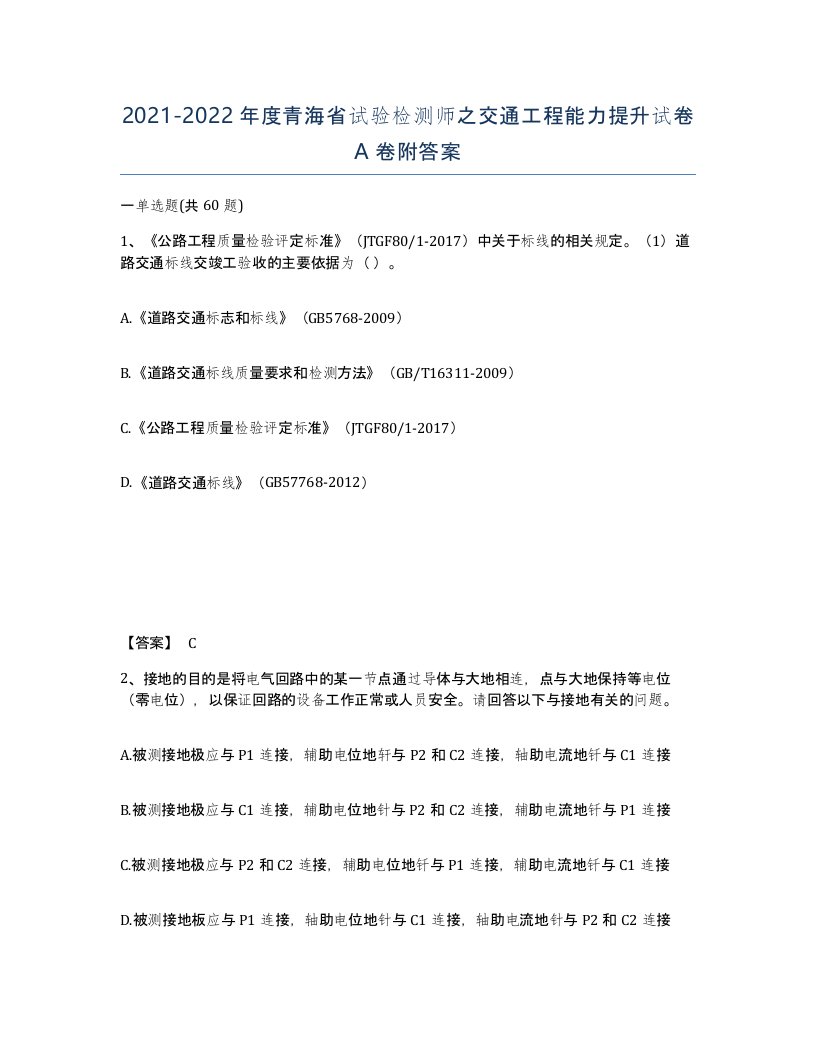 2021-2022年度青海省试验检测师之交通工程能力提升试卷A卷附答案

一单选题(共60题)

1、《公路工程质量检验评定标准》（JTGF80/1-2017）中关于标线的相关规定。（1）道路交通标线交竣工验收的主要依据为（）。

A.《道路交通标志和标线》（GB5768-2009）

B.《道路交通标线质量要求和检测方法》（GB/T16311-2009）

C.《公路工程质量检验评定标准》（JTGF80/1-2017）

D.《道路交通标线》（GB57768-2012）

【答案】 C

2、接地的目的是将电气回路中的某一节点通过导体与大地相连，点与大地保持等电位（零电位），以保证回路的设备工作正常或人员安全。请回答以下与接地有关的问题。

A.被测接地极应与P1连接，辅助电位地轩与P2和C2连接，轴助电流地钎与C1连接

B.被测接地极应与C1连接，辅助电位地针与P2和C2连接，辅助电流地钎与P1连接

C.被测接地极应与P2和C2连接，辅助电位地钎与P1连接，辅助电流地钎与C1连接

D.被测接地板应与P1连接，轴助电位地针与C1连接，轴助电流地针与P2和C2连接